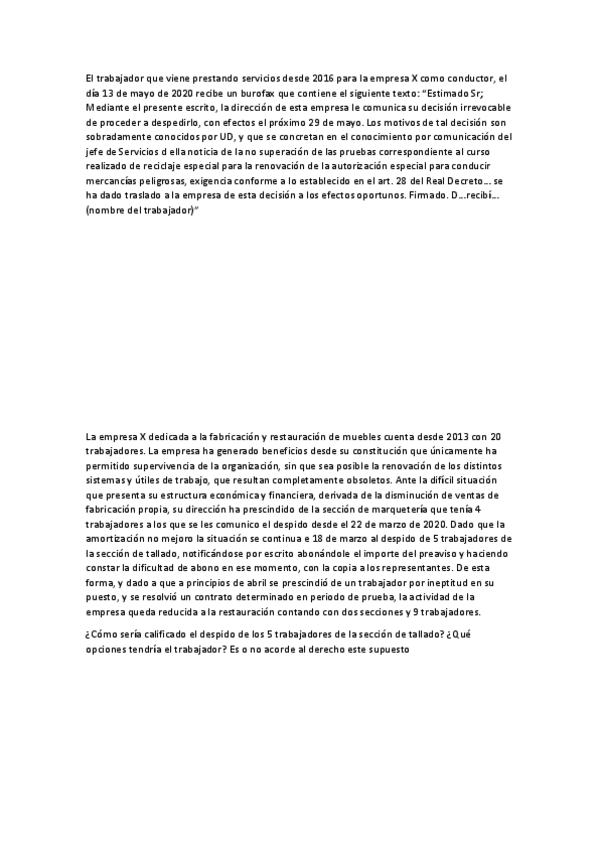 El trabajador que viene prestando servicios desde 2016 para la empresa X como conductor, el día 13 de mayo de 2020 recibe un burofax que contiene el siguiente texto: "Estimado Sr; Mediante el presente escrito, la dirección de esta empresa le comunica su decisión irrevocable de proceder a despedirlo, con efectos el próximo 29 de mayo. Los motivos de tal decisión son sobradamente conocidos por UD, y que se concretan en el conocimiento por comunicación del jefe de Servicios d ella noticia de la no superación de las pruebas correspondiente al curso realizado de reciclaje especial para la renovación de la autorización especial para conducir mercancías peligrosas, exigencia conforme a lo establecido en el art. 28 del Real Decreto... se ha dado traslado a la empresa de esta decisión a los efectos oportunos. Firmado. D...recibí... (nombre del trabajador)"

La empresa X dedicada a la fabricación y restauración de muebles cuenta desde 2013 con 20 trabajadores. La empresa ha generado beneficios desde su constitución que únicamente ha permitido supervivencia de la organización, sin que sea posible la renovación de los distintos sistemas y útiles de trabajo, que resultan completamente obsoletos. Ante la difícil situación que presenta su estructura económica y financiera, derivada de la disminución de ventas de fabricación propia, su dirección ha prescindido de la sección de marquetería que tenía 4 trabajadores a los que se les comunico el despido desde el 22 de marzo de 2020. Dado que la amortización no mejoro la situación se continua e 18 de marzo al despido de 5 trabajadores de la sección de tallado, notificándose por escrito abonándole el importe del preaviso y haciendo constar la dificultad de abono en ese momento, con la copia a los representantes. De esta forma, y dado a que a principios de abril se prescindió de un trabajador por ineptitud en su puesto, y se resolvió un contrato determinado en periodo de prueba, la actividad de la empresa queda reducida a la restauración contando con dos secciones y 9 trabajadores.

¿Cómo sería calificado el despido de los 5 trabajadores de la sección de tallado? ¿Qué opciones tendría el trabajador? Es o no acorde al derecho este supuesto